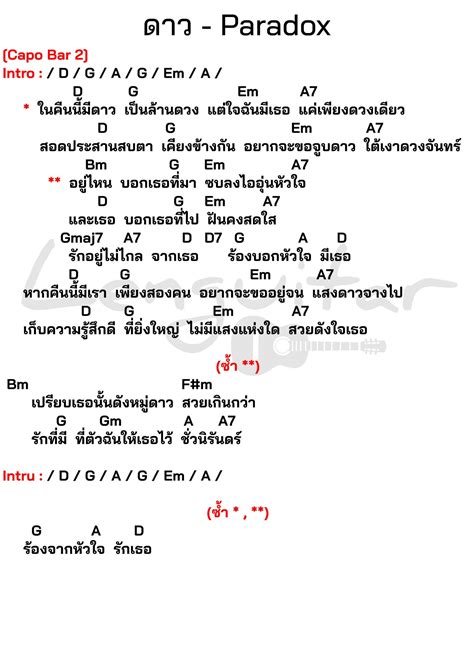 ดาว - Paradox

(Capo Bar 2)
Intro : / D / G / A / G / Em / A /

D G Em A7
* ในคืนนี้มีดาว เป็นล้านดวง แต่ใจฉันมีเธอ แค่เพียงดวงเดียว
D G Em A7
สอดประสานสบตา เคียงข้างกัน อยากจะขอจูบดาว ใต้เงาดวงจันทร์
Bm G Em A7
** อยู่ไหน บอกเธอที่มา ซบลงไออุ่นหัวใจ
D G Em A7
และเธอ บอกเธอที่ไป ฝันคงสดใส
Gmaj7 A7 D D7 G A D
รักอยู่ไม่ไกล จากเธอ ร้องบอกหัวใจ มีเธอ
D G Em A7
หากคืนนี้มีเรา เพียงสองคน อยากจะขออยู่จน แสงดาวจางไป
D G Em A7
เก็บความรู้สึกดี ที่ยิ่งใหญ่ ไม่มีแสงแห่งใด สวยดังใจเธอ

(ซ้ำ **)

Bm F#m
เปรียบเธอนั้นดังหมู่ดาว สวยเกินกว่า
G Gm A A7
รักที่มี ที่ตัวฉันให้เธอไว้ ชั่วนิรันดร์

Intru : / D / G / A / G / Em / A /

(ซ้ำ * , **)

G A D
ร้องจากหัวใจ รักเธอ

Lenguitar